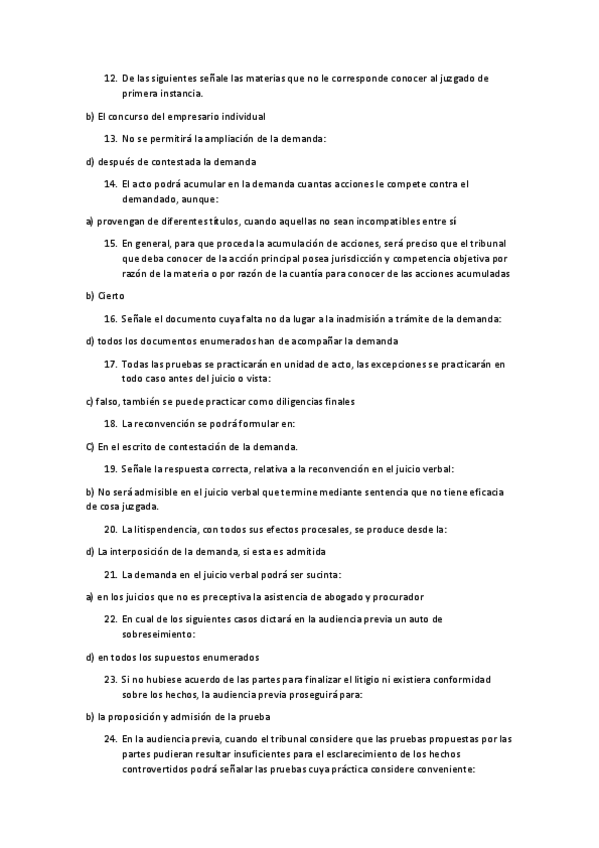 12. De las siguientes señale las materias que no le corresponde conocer al juzgado de primera instancia.

b) El concurso del empresario individual

13. No se permitirá la ampliación de la demanda:

d) después de contestada la demanda

14. El acto podrá acumular en la demanda cuantas acciones le compete contra el demandado, aunque:

a) provengan de diferentes títulos, cuando aquellas no sean incompatibles entre sí

15. En general, para que proceda la acumulación de acciones, será preciso que el tribunal que deba conocer de la acción principal posea jurisdicción y competencia objetiva por razón de la materia o por razón de la cuantía para conocer de las acciones acumuladas

b) Cierto

16. Señale el documento cuya falta no da lugar a la inadmisión a trámite de la demanda:

d) todos los documentos enumerados han de acompañar la demanda

17. Todas las pruebas se practicarán en unidad de acto, las excepciones se practicarán en todo caso antes del juicio o vista:

c) falso, también se puede practicar como diligencias finales

18. La reconvención se podrá formular en:

C) En el escrito de contestación de la demanda.

19. Señale la respuesta correcta, relativa a la reconvención en el juicio verbal:

b) No será admisible en el juicio verbal que termine mediante sentencia que no tiene eficacia de cosa juzgada.

20. La litispendencia, con todos sus efectos procesales, se produce desde la:

d) La interposición de la demanda, si esta es admitida

21. La demanda en el juicio verbal podrá ser sucinta:

a) en los juicios que no es preceptiva la asistencia de abogado y procurador

22. En cual de los siguientes casos dictará en la audiencia previa un auto de sobreseimiento:

d) en todos los supuestos enumerados

23. Si no hubiese acuerdo de las partes para finalizar el litigio ni existiera conformidad sobre los hechos, la audiencia previa proseguirá para:

b) la proposición y admisión de la prueba

24. En la audiencia previa, cuando el tribunal considere que las pruebas propuestas por las partes pudieran resultar insuficientes para el esclarecimiento de los hechos controvertidos podrá señalar las pruebas cuya práctica considere conveniente: